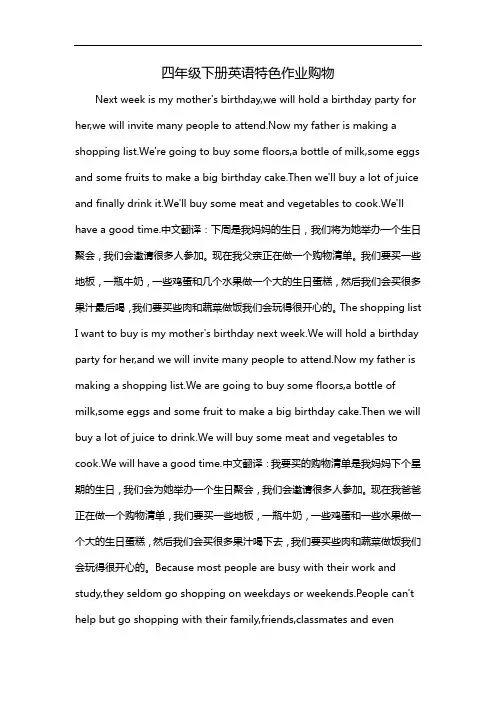 四年级下册英语特色作业购物

Next week is my mother's birthday,we will hold a birthday party for her,we will invite many people to attend.Now my father is making a shopping list.We're going to buy some floors,a bottle of milk,some eggs and some fruits to make a big birthday cake.Then we'll buy a lot of juice and finally drink it.We'll buy some meat and vegetables to cook.We'll have a good time.中文翻译：下周是我妈妈的生日，我们将为她举办一个生日聚会，我们会邀请很多人参加。现在我父亲正在做一个购物清单。我们要买一些地板，一瓶牛奶，一些鸡蛋和几个水果做一个大的生日蛋糕，然后我们会买很多果汁最后喝，我们要买些肉和蔬菜做饭我们会玩得很开心的。The shopping list I want to buy is my mother's birthday next week.We will hold a birthday party for her,and we will invite many people to attend.Now my father is making a shopping list.We are going to buy some floors,a bottle of milk,some eggs and some fruit to make a big birthday cake.Then we will buy a lot of juice to drink.We will buy some meat and vegetables to cook.We will have a good time.中文翻译：我要买的购物清单是我妈妈下个星期的生日，我们会为她举办一个生日聚会，我们会邀请很多人参加。现在我爸爸正在做一个购物清单，我们要买一些地板，一瓶牛奶，一些鸡蛋和一些水果做一个大的生日蛋糕，然后我们会买很多果汁喝下去，我们要买些肉和蔬菜做饭我们会玩得很开心的。Because most people are busy with their work and study,they seldom go shopping on weekdays or weekends.People can't help but go shopping with their family,friends,classmates and even